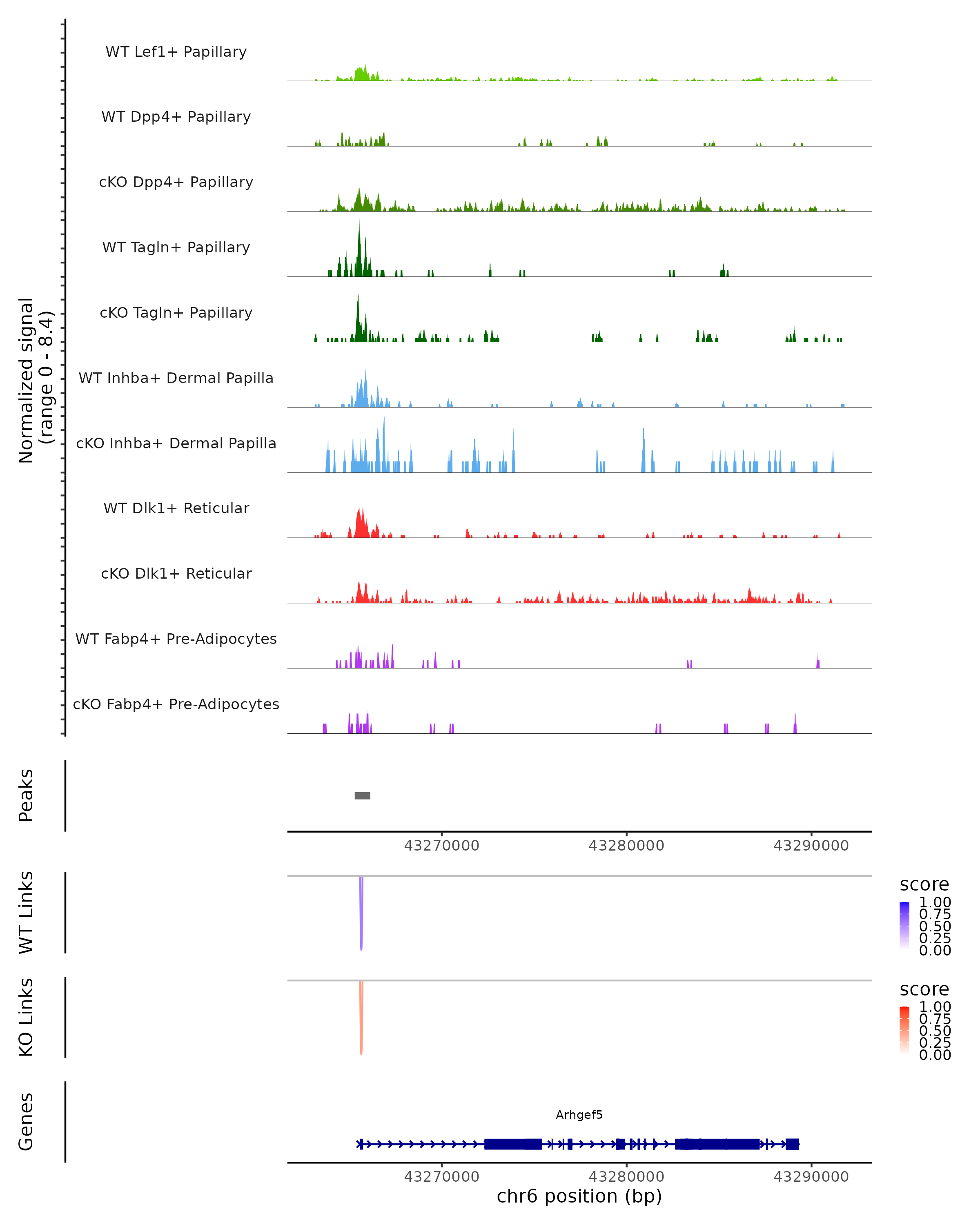 Normalized signal
(range 0 - 8.4)

WT Lef1+ Papillary

WT Dpp4+ Papillary

cKO Dpp4+ Papillary

WT Tagln+ Papillary

cKO Tagln+ Papillary

WT Inhba+ Dermal Papilla

cKO Inhba+ Dermal Papilla

WT Dlk1+ Reticular

cKO Dlk1+ Reticular

WT Fabp4+ Pre-Adipocytes

cKO Fabp4+ Pre-Adipocytes

Peaks

43270000 43280000 43290000

WT Links

score
1.00
0.75
0.50
0.25
0.00

KO Links

score
1.00
0.75
0.50
0.25
0.00

Genes

Arhgef5

43270000 43280000 43290000
chr6 position (bp)